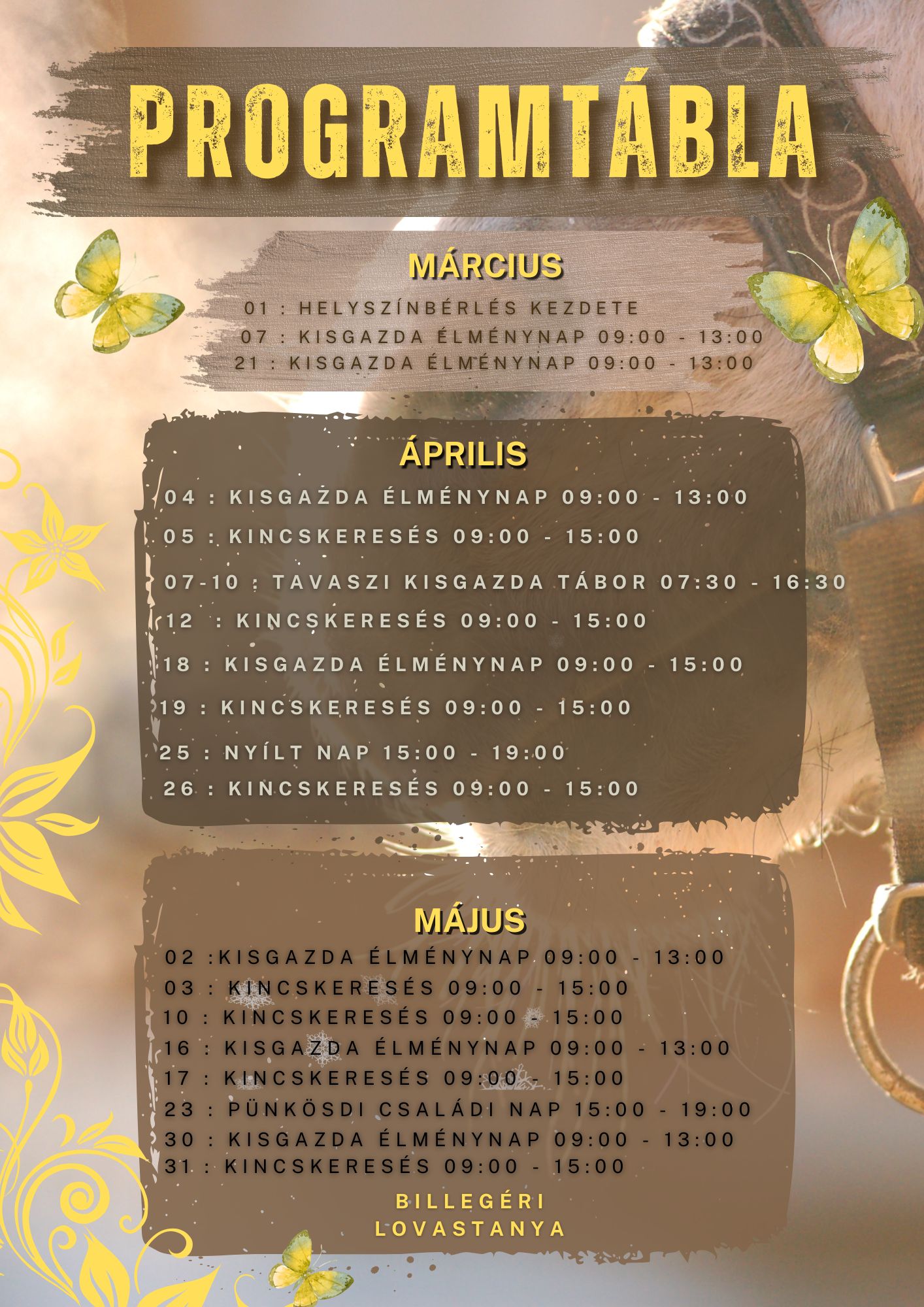 PROGRAMTÁBLA

MÁRCIUS

01 : HELYSZÍNBÉRLÉS KEZDETE
07 : KISGAZDA ÉLMÉNYNAP 09:00 - 13:00
21 : KISGAZDA ÉLMÉNYNAP 09:00 - 13:00

ÁPRILIS

04 : KISGAZDA ÉLMÉNYNAP 09:00 - 13:00
05 : KINCSKERESÉS 09:00 - 15:00
07-10 : TAVASZI KISGAZDA TÁBOR 07:30 - 16:30
12 : KINCSKERESÉS 09:00 - 15:00
18 : KISGAZDA ÉLMÉNYNAP 09:00 - 15:00
19 : KINCSKERESÉS 09:00 - 15:00
25 : NYÍLT NAP 15:00 - 19:00
26 : KINCSKERESÉS 09:00 - 15:00

MÁJUS

02 :KISGAZDA ÉLMÉNYNAP 09:00 - 13:00
03 : KINCSKERESÉS 09:00 - 15:00
10 : KINCSKERESÉS 09:00 - 15:00
16 : KISGAZDA ÉLMÉNYNAP 09:00 - 13:00
17 : KINCSKERESÉS 09:00 - 15:00
23 : PÜNKÖSDI CSALÁDI NAP 15:00 - 19:00
30 : KISGAZDA ÉLMÉNYNAP 09:00 - 13:00
31 : KINCSKERESÉS 09:00 - 15:00

BILLEGÉRI
LOVASTANYA